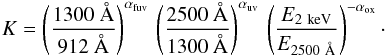 $K = \left(\frac{1300\ \text{Å}}{912\ \text{Å}}\right)^{\alpha_{\rm fuv}} \left(\frac{2500\ \text{Å}}{1300\ \text{Å}}\right)^{\alpha_{\rm uv}} \left(\frac{E_{2\ \rm keV}}{E_{2500\ \text{Å}}}\right)^{-\alpha_{\rm ox}}.$